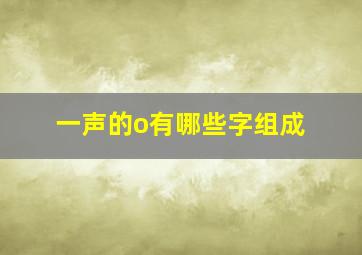 一声的o有哪些字组成